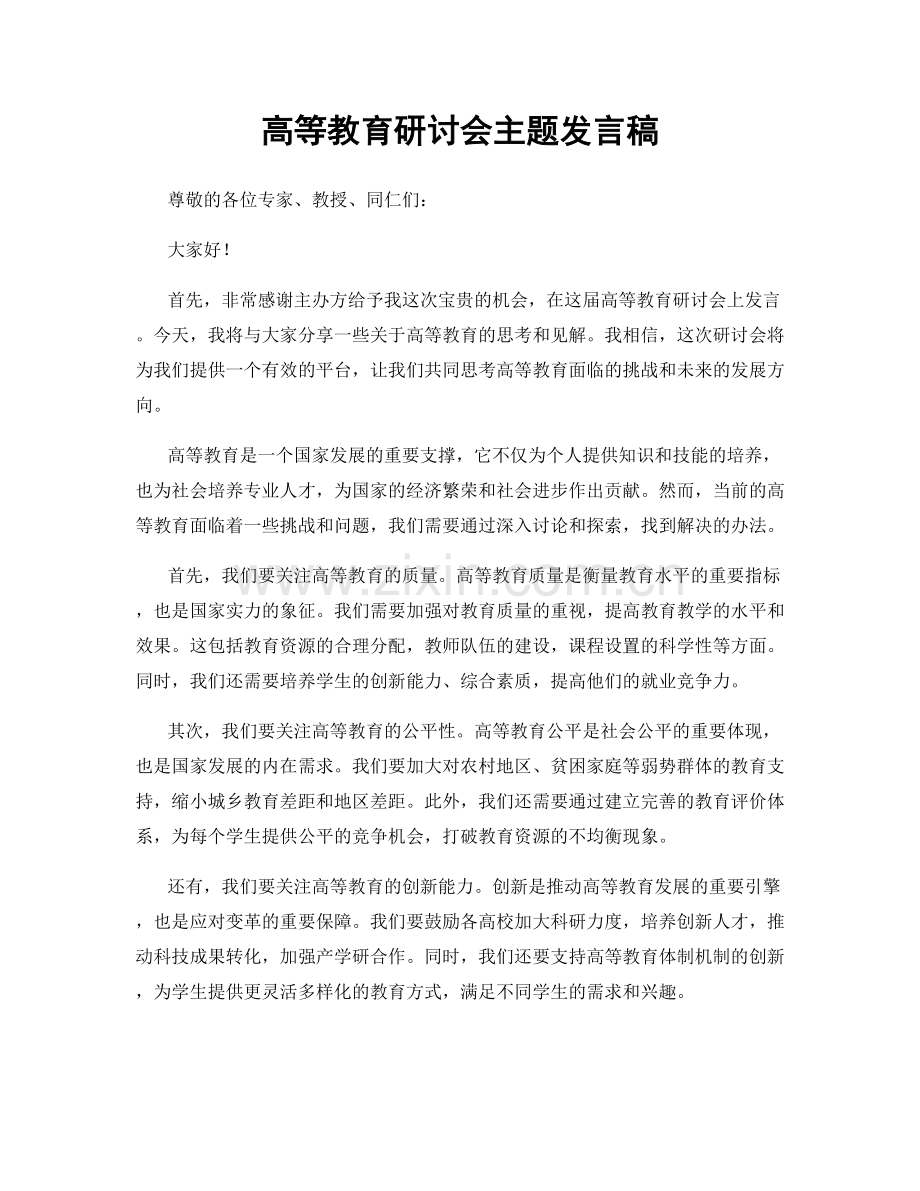 高等教育研讨会主题发言稿

尊敬的各位专家、教授、同仁们：

大家好！

首先，非常感谢主办方给予我这次宝贵的机会，在这届高等教育研讨会上发言。今天，我将与大家分享一些关于高等教育的思考和见解。我相信，这次研讨会将为我们提供一个有效的平台，让我们共同思考高等教育面临的挑战和未来的发展方向。

高等教育是一个国家发展的重要支撑，它不仅为个人提供知识和技能的培养，也为社会培养专业人才，为国家的经济繁荣和社会进步作出贡献。然而，当前的高等教育面临着一些挑战和问题，我们需要通过深入讨论和探索，找到解决的办法。

首先，我们要关注高等教育的质量。高等教育质量是衡量教育水平的重要指标，也是国家实力的象征。我们需要加强对教育质量的重视，提高教育教学的水平和效果。这包括教育资源的合理分配，教师队伍的建设，课程设置的科学性等方面。同时，我们还需要培养学生的创新能力、综合素质，提高他们的就业竞争力。

其次，我们要关注高等教育的公平性。高等教育公平是社会公平的重要体现，也是国家发展的内在需求。我们要加大对农村地区、贫困家庭等弱势群体的教育支持，缩小城乡教育差距和地区差距。此外，我们还需要通过建立完善的教育评价体系，为每个学生提供公平的竞争机会，打破教育资源的不均衡现象。

还有，我们要关注高等教育的创新能力。创新是推动高等教育发展的重要引擎，也是应对变革的重要保障。我们要鼓励各高校加大科研力度，培养创新人才，推动科技成果转化，加强产学研合作。同时，我们还要支持高等教育体制机制的创新，为学生提供更灵活多样化的教育方式，满足不同学生的需求和兴趣。

www.zixin.com.cn